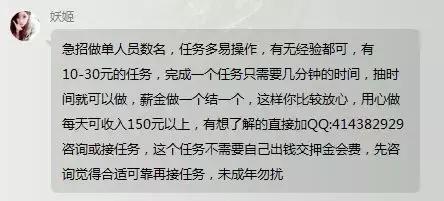 妖姬

急招做单人员数名，任务多易操作，有无经验都可，有10-30元的任务，完成一个任务只需要几分钟的时间，抽时间就可以做，薪金做一个结一个，这样你比较放心，用心做每天可收入150元以上，有想了解的直接加QQ:414382929咨询或接任务，这个任务不需要自己出钱交押金会费，先咨询觉得合适可靠再接任务，未成年勿扰